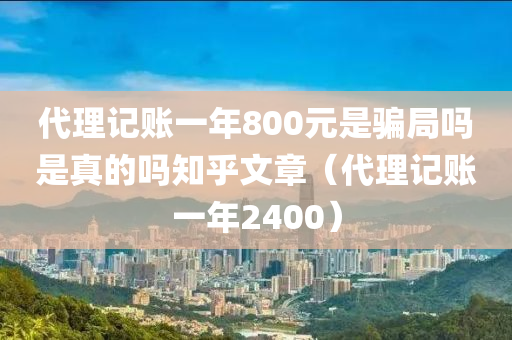 代理记账一年800元是骗局吗是真的吗知乎文章（代理记账一年2400）